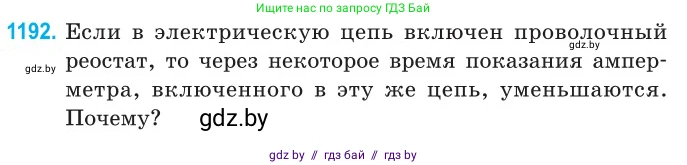 Ищите нас по запросу ГДЗ Бай

1192. Если в электрическую цепь включен проволочный реостат, то через некоторое время показания амперметра, включенного в эту же цепь, уменьшаются. Почему?

gdz.by

gdz.by

gdz.by

gdz by // гдз бай // гдз by